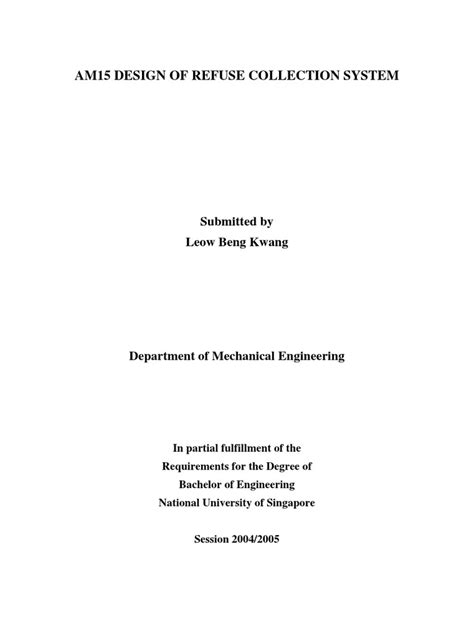 AM15 DESIGN OF REFUSE COLLECTION SYSTEM

Submitted by
Leow Beng Kwang

Department of Mechanical Engineering

In partial fulfillment of the
Requirements for the Degree of
Bachelor of Engineering
National University of Singapore

Session 2004/2005